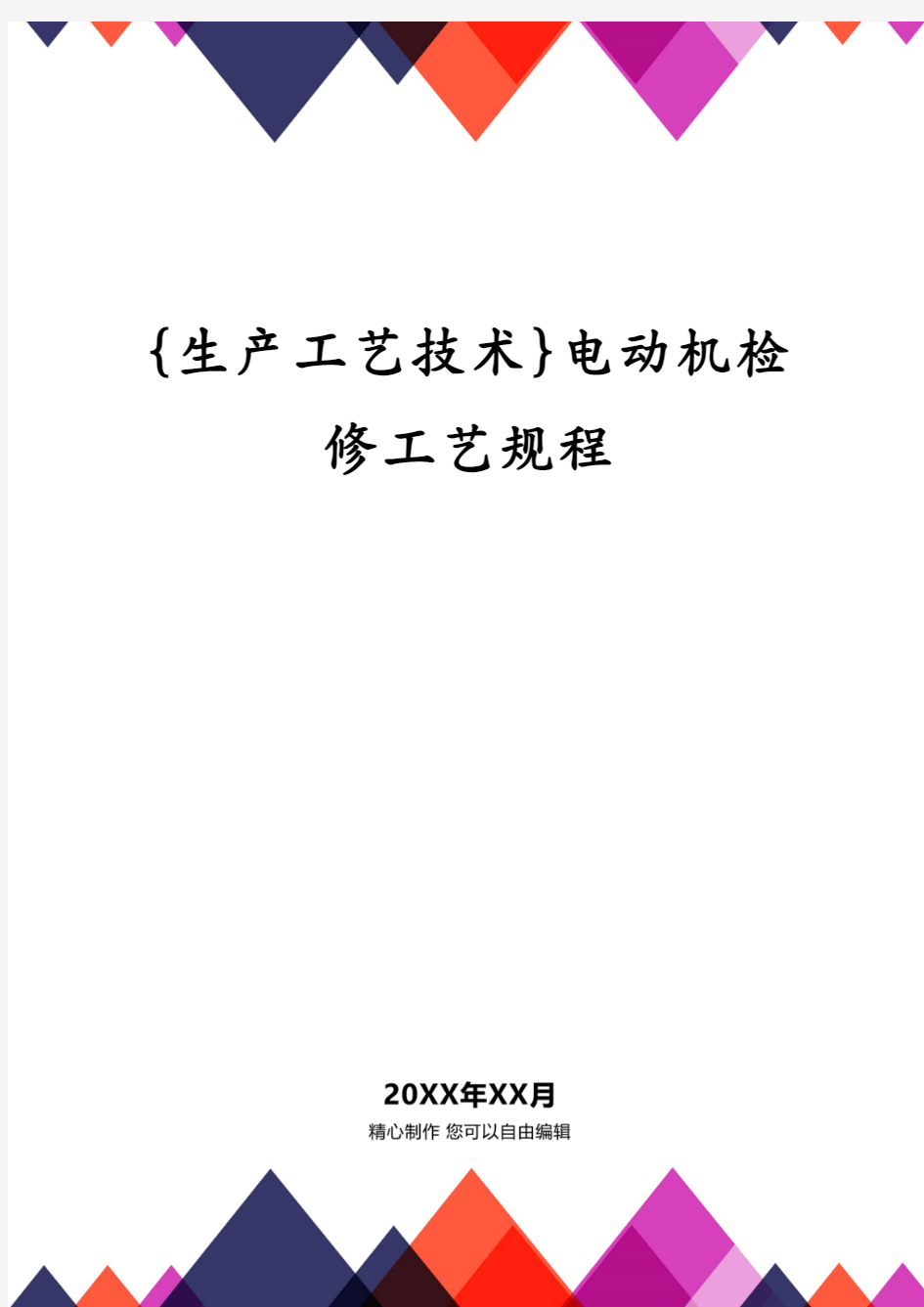 {生产工艺技术}电动机检修工艺规程

20XX年XX月
精心制作 您可以自由编辑